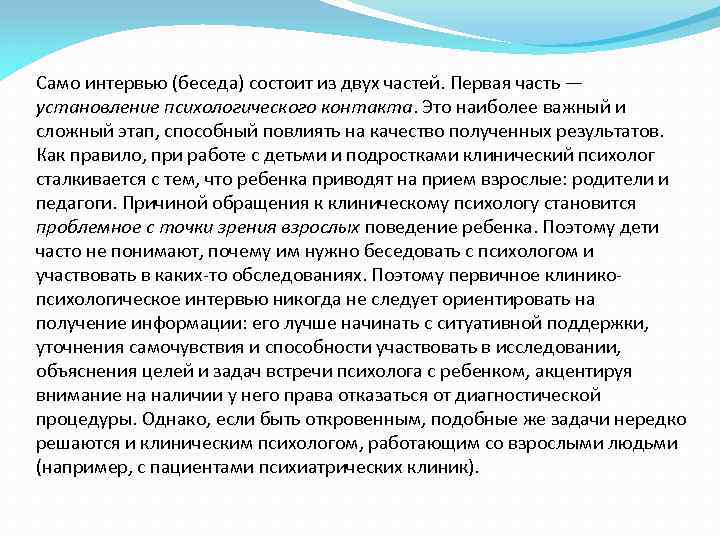 Само интервью (беседа) состоит из двух частей. Первая часть — установление психологического контакта. Это наиболее важный и сложный этап, способный повлиять на качество полученных результатов. Как правило, при работе с детьми и подростками клинический психолог сталкивается с тем, что ребенка приводят на прием взрослые: родители и педагоги. Причиной обращения к клиническому психологу становится проблемное с точки зрения взрослых поведение ребенка. Поэтому дети часто не понимают, почему им нужно беседовать с психологом и участвовать в каких-то обследованиях. Поэтому первичное клинико-психологическое интервью никогда не следует ориентировать на получение информации: его лучше начинать с ситуативной поддержки, уточнения самочувствия и способности участвовать в исследовании, объяснения целей и задач встречи психолога с ребенком, акцентируя внимание на наличии у него права отказаться от диагностической процедуры. Однако, если быть откровенным, подобные же задачи нередко решаются и клиническим психологом, работающим со взрослыми людьми (например, с пациентами психиатрических клиник).